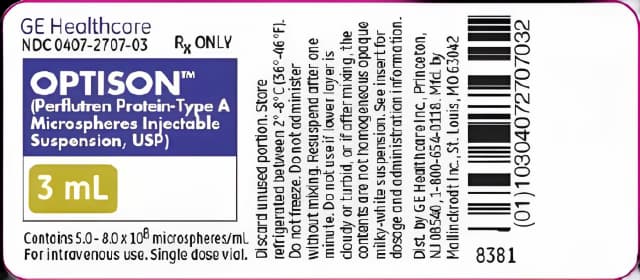 GE Healthcare
NDC 0407-2707-03
$R_x$ ONLY

OPTISON™
(Perflutren Protein-Type A Microspheres Injectable Suspension, USP)

3 mL

Contains 5.0 - 8.0 x $10^8$ microspheres/mL
For intravenous use. Single dose vial.

Discard unused portion. Store refrigerated between 2°-8°C (36°-46°F). Do not freeze. Do not administer without mixing. Resuspend after one minute. Do not use if lower layer is cloudy or turbid, or if after mixing, the contents are not homogeneous opaque milky-white suspension. See insert for dosage and administration information.

Dist. by GE Healthcare Inc., Princeton, NJ 08540, 1-800-654-0118. Mfd. by Mallinckrodt Inc., St. Louis, MO 63042

(01)10304072707032

8381